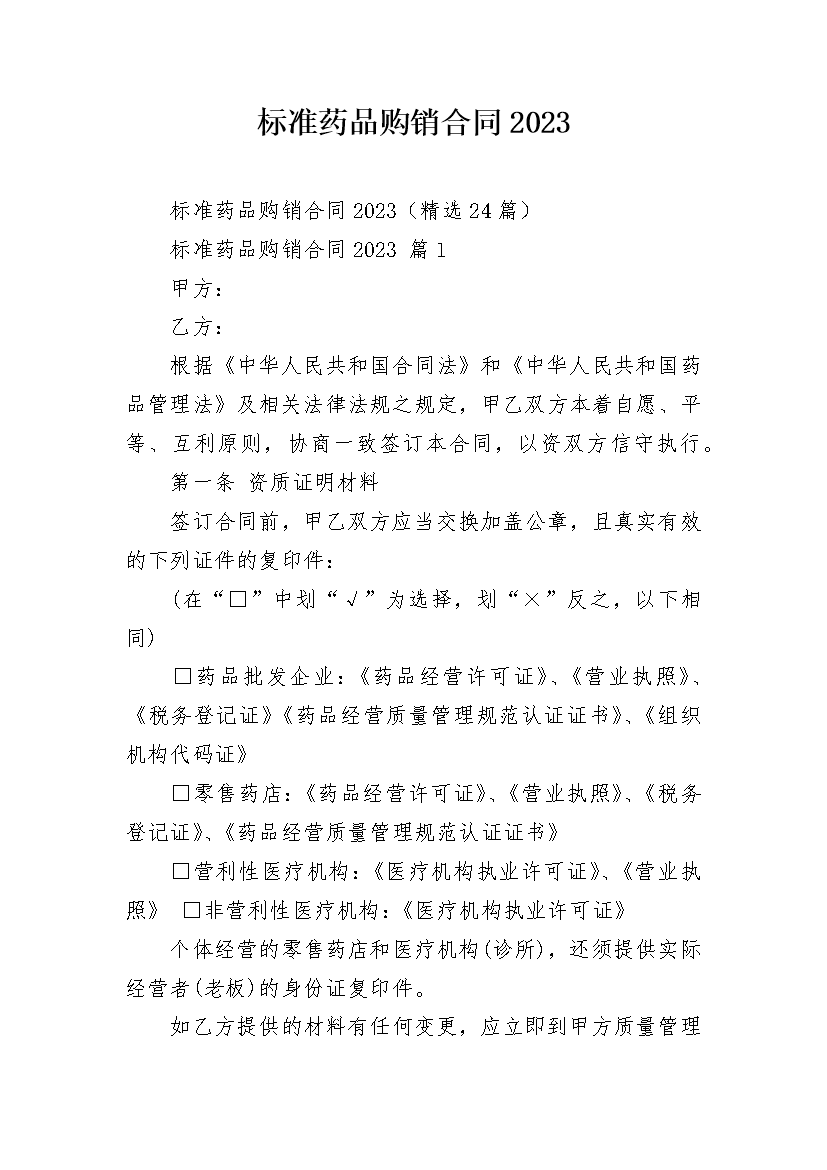 标准药品购销合同2023

标准药品购销合同2023（精选24篇）

标准药品购销合同2023 篇1

甲方：

乙方：

根据《中华人民共和国合同法》和《中华人民共和国药品管理法》及相关法律法规之规定，甲乙双方本着自愿、平等、互利原则，协商一致签订本合同，以资双方信守执行。

第一条 资质证明材料

签订合同前，甲乙双方应当交换加盖公章，且真实有效的下列证件的复印件：

（在“□”中划“√”为选择，划“×”反之，以下相同）

□药品批发企业：《药品经营许可证》、《营业执照》、《税务登记证》《药品经营质量管理规范认证证书》、《组织机构代码证》

□零售药店：《药品经营许可证》、《营业执照》、《税务登记证》、《药品经营质量管理规范认证证书》

□营利性医疗机构：《医疗机构执业许可证》、《营业执照》 □非营利性医疗机构：《医疗机构执业许可证》

个体经营的零售药店和医疗机构(诊所)，还须提供实际经营者(老板)的身份证复印件。

如乙方提供的材料有任何变更，应立即到甲方质量管理